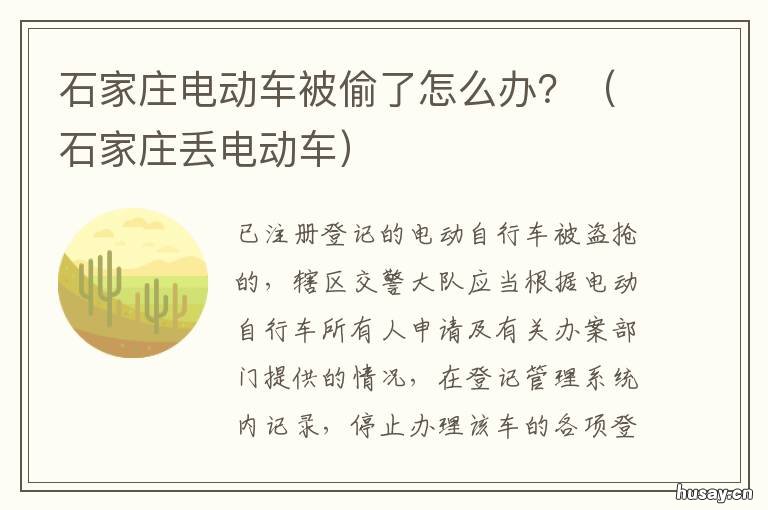 石家庄电动车被偷了怎么办？（石家庄丢电动车）

已注册登记的电动自行车被盗抢的，辖区交警大队应当根据电动自行车所有人申请及有关办案部门提供的情况，在登记管理系统内记录，停止办理该车的各项登

husay.cn